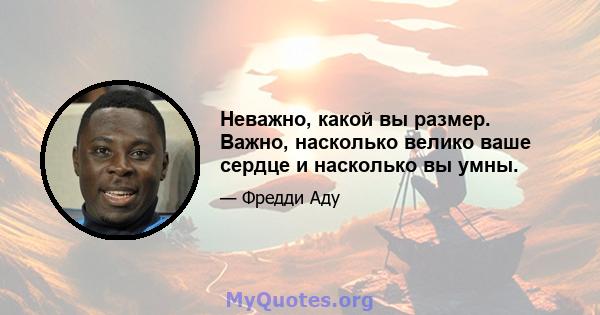 Неважно, какой вы размер. Важно, насколько велико ваше сердце и насколько вы умны.

— Фредди Аду

MyQuotes.org